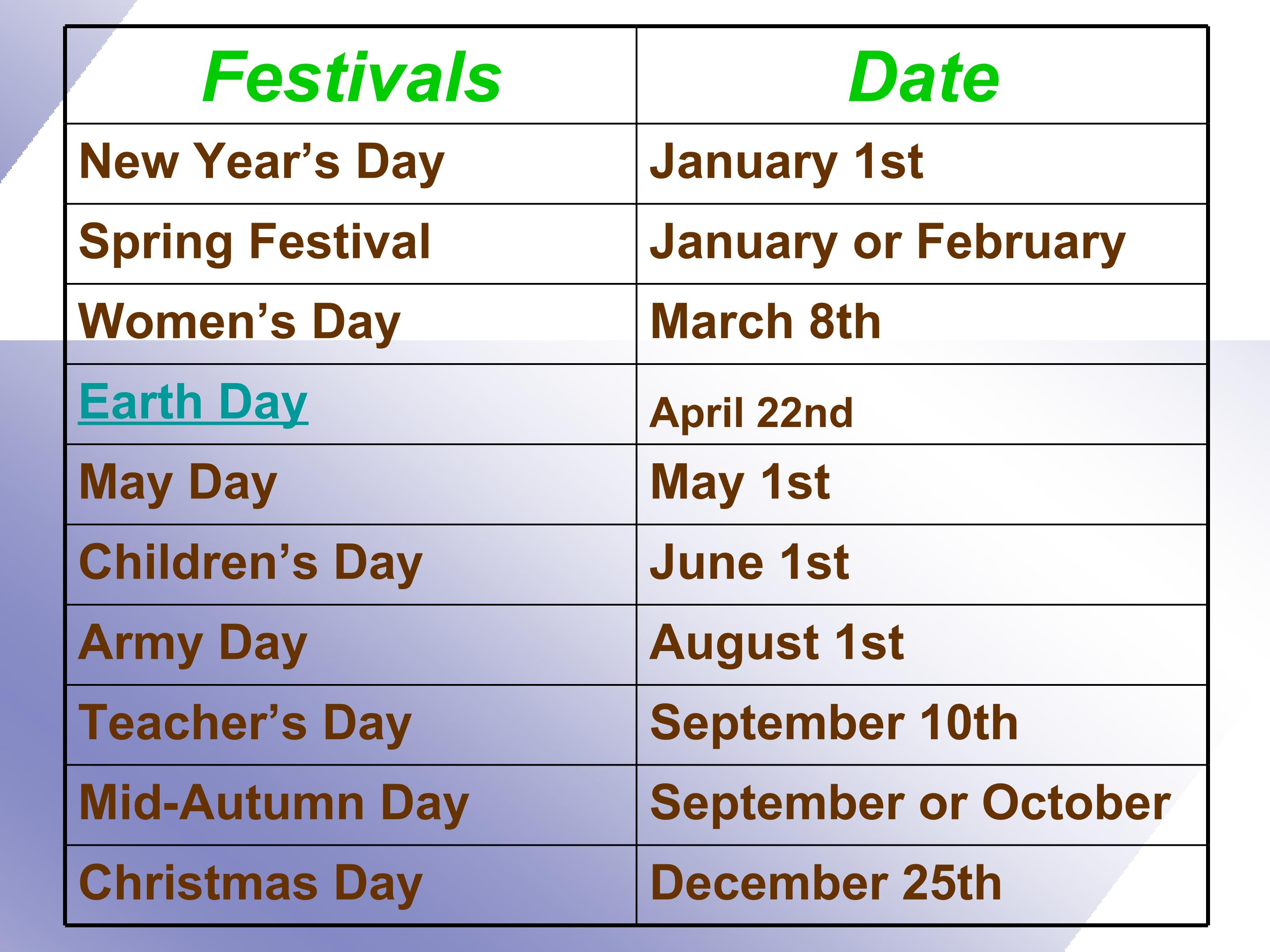 | Festivals | Date |
|---|---|
| New Year's Day | January 1st |
| Spring Festival | January or February |
| Women's Day | March 8th |
| Earth Day | April 22nd |
| May Day | May 1st |
| Children's Day | June 1st |
| Army Day | August 1st |
| Teacher's Day | September 10th |
| Mid-Autumn Day | September or October |
| Christmas Day | December 25th |